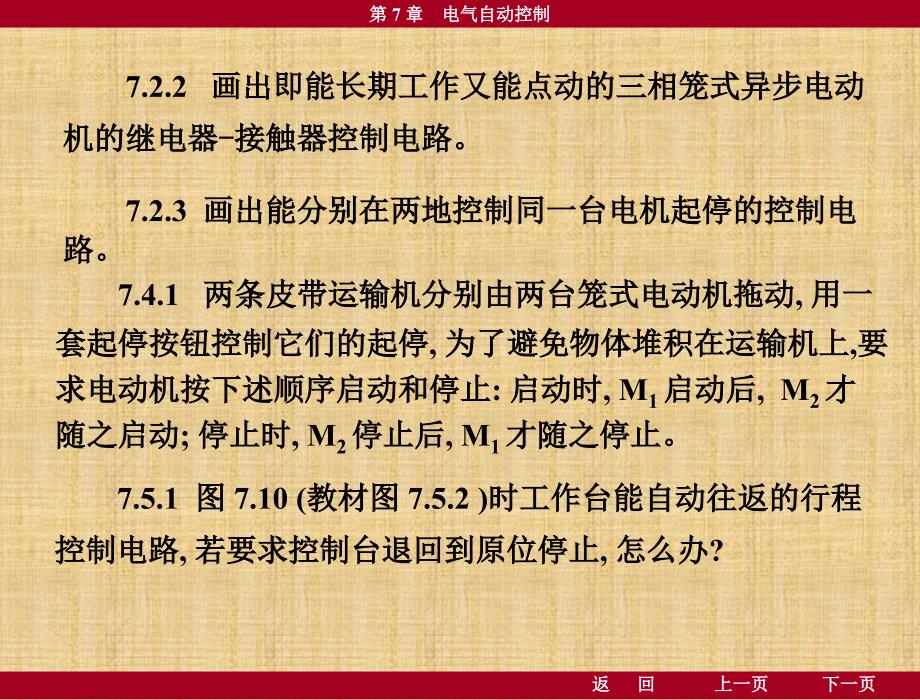 第 7 章　电气自动控制

7.2.2　画出即能长期工作又能点动的三相笼式异步电动机的继电器-接触器控制电路。

7.2.3　画出能分别在两地控制同一台电机起停的控制电路。

7.4.1　两条皮带运输机分别由两台笼式电动机拖动, 用一套起停按钮控制它们的起停, 为了避免物体堆积在运输机上,要求电动机按下述顺序启动和停止: 启动时, $M_1$ 启动后, $M_2$ 才随之启动; 停止时, $M_2$ 停止后, $M_1$ 才随之停止。

7.5.1　图 7.10 (教材图 7.5.2 )时工作台能自动往返的行程控制电路, 若要求控制台退回到原位停止, 怎么办?

返　回　　上一页　　下一页